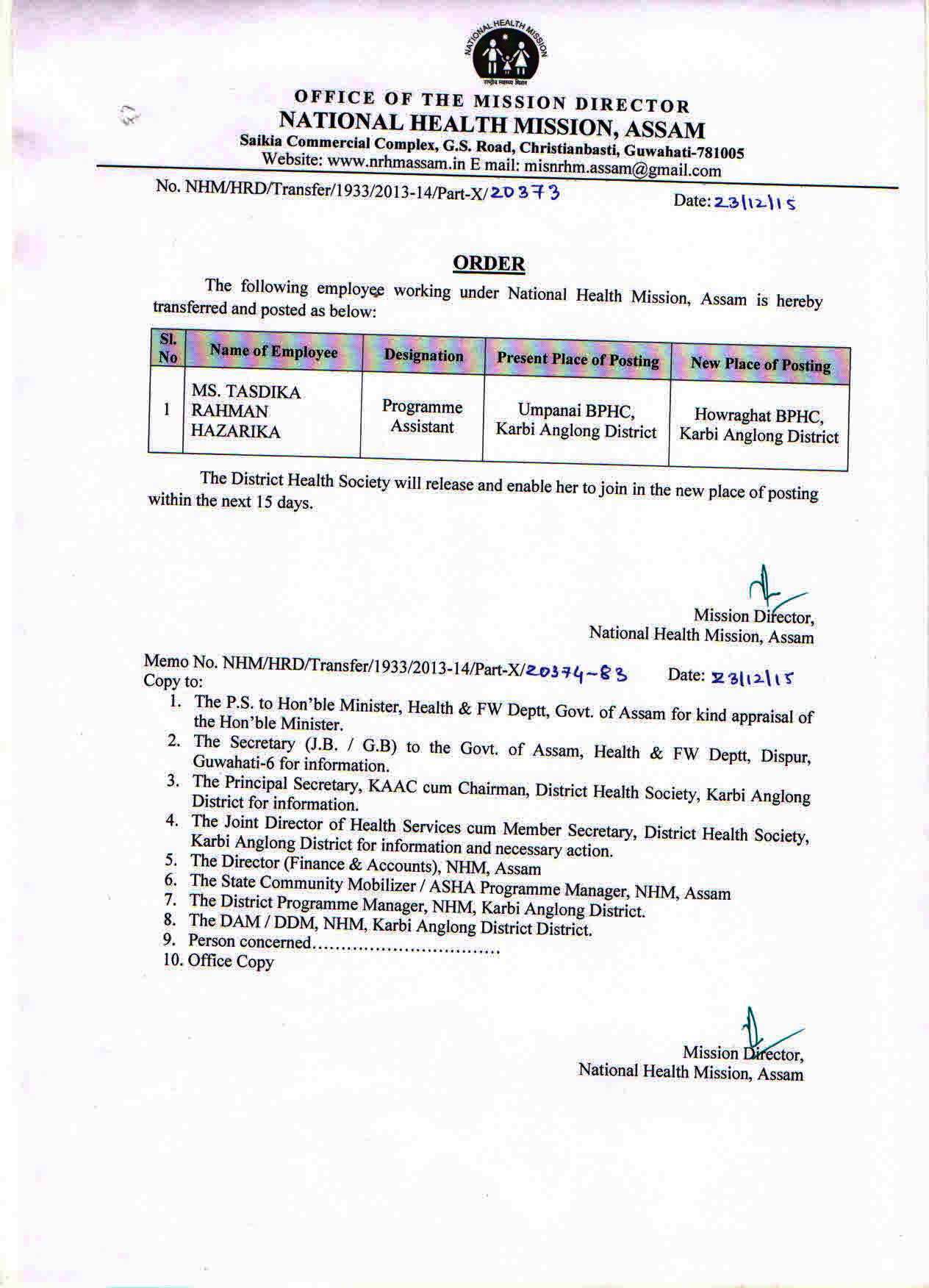 NATIONAL HEALTH MISSION
राष्ट्रीय स्वास्थ्य मिशन

OFFICE OF THE MISSION DIRECTOR
NATIONAL HEALTH MISSION, ASSAM
Saikia Commercial Complex, G.S. Road, Christianbasti, Guwahati-781005
Website: www.nrhmassam.in E mail: misnrhm.assam@gmail.com

No. NHM/HRD/Transfer/1933/2013-14/Part-X/20373 Date: 23/12/15

ORDER

The following employee working under National Health Mission, Assam is hereby transferred and posted as below:

| Sl. No | Name of Employee | Designation | Present Place of Posting | New Place of Posting |
|---|---|---|---|---|
| 1 | MS. TASDIKA RAHMAN HAZARIKA | Programme Assistant | Umpanai BPHC, Karbi Anglong District | Howraghat BPHC, Karbi Anglong District |

The District Health Society will release and enable her to join in the new place of posting within the next 15 days.

Mission Director,
National Health Mission, Assam

Memo No. NHM/HRD/Transfer/1933/2013-14/Part-X/20374-83 Date: 23/12/15
Copy to:
1. The P.S. to Hon'ble Minister, Health & FW Deptt, Govt. of Assam for kind appraisal of the Hon'ble Minister.
2. The Secretary (J.B. / G.B) to the Govt. of Assam, Health & FW Deptt, Dispur, Guwahati-6 for information.
3. The Principal Secretary, KAAC cum Chairman, District Health Society, Karbi Anglong District for information.
4. The Joint Director of Health Services cum Member Secretary, District Health Society, Karbi Anglong District for information and necessary action.
5. The Director (Finance & Accounts), NHM, Assam
6. The State Community Mobilizer / ASHA Programme Manager, NHM, Assam
7. The District Programme Manager, NHM, Karbi Anglong District.
8. The DAM / DDM, NHM, Karbi Anglong District District.
9. Person concerned................................
10. Office Copy

Mission Director,
National Health Mission, Assam